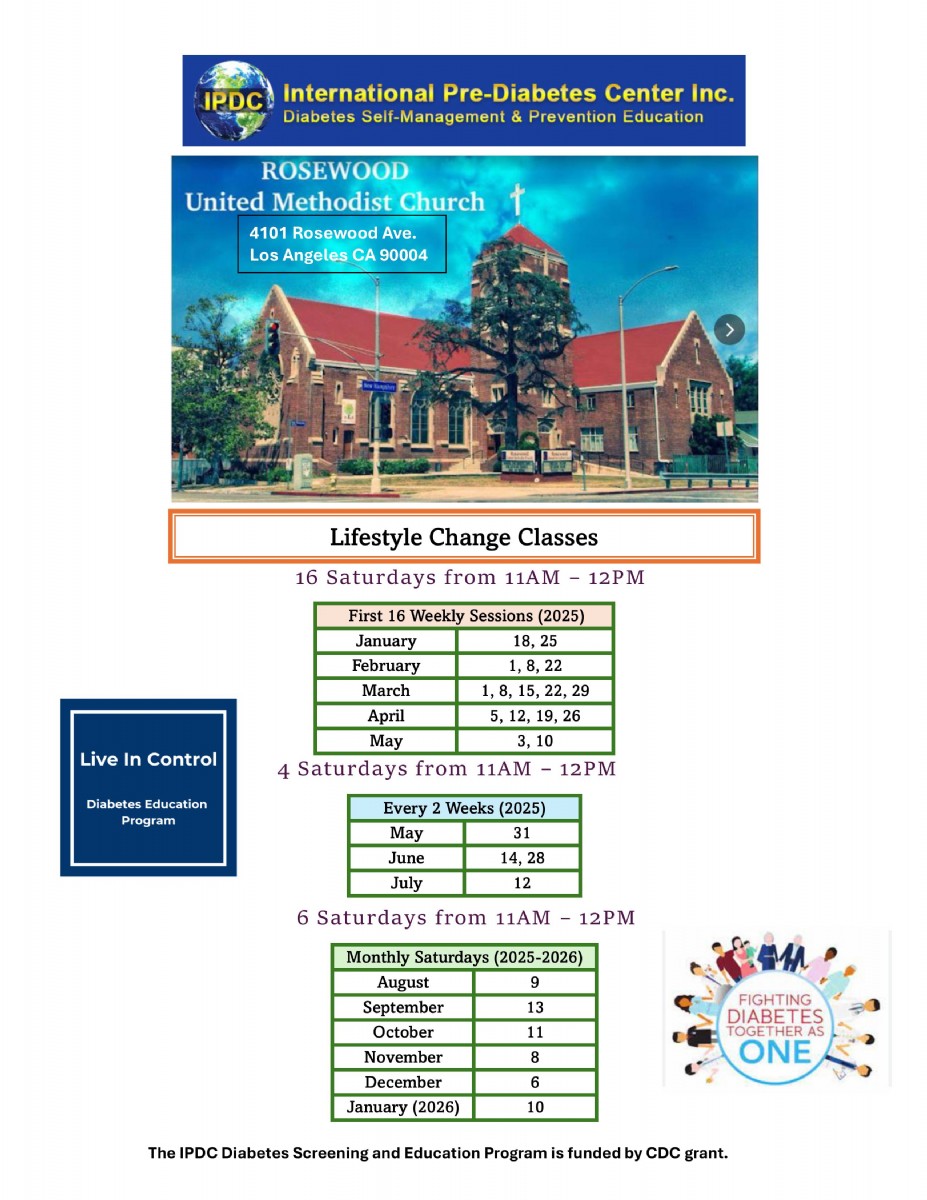 IPDC International Pre-Diabetes Center Inc.
Diabetes Self-Management & Prevention Education

ROSEWOOD
United Methodist Church

4101 Rosewood Ave.
Los Angeles CA 90004

Lifestyle Change Classes

16 Saturdays from 11AM – 12PM

| First 16 Weekly Sessions (2025) | |
|---|---|
| January | 18, 25 |
| February | 1, 8, 22 |
| March | 1, 8, 15, 22, 29 |
| April | 5, 12, 19, 26 |
| May | 3, 10 |

Live In Control

Diabetes Education Program

4 Saturdays from 11AM – 12PM

| Every 2 Weeks (2025) | |
|---|---|
| May | 31 |
| June | 14, 28 |
| July | 12 |

6 Saturdays from 11AM – 12PM

| Monthly Saturdays (2025-2026) | |
|---|---|
| August | 9 |
| September | 13 |
| October | 11 |
| November | 8 |
| December | 6 |
| January (2026) | 10 |

FIGHTING DIABETES TOGETHER AS ONE

The IPDC Diabetes Screening and Education Program is funded by CDC grant.